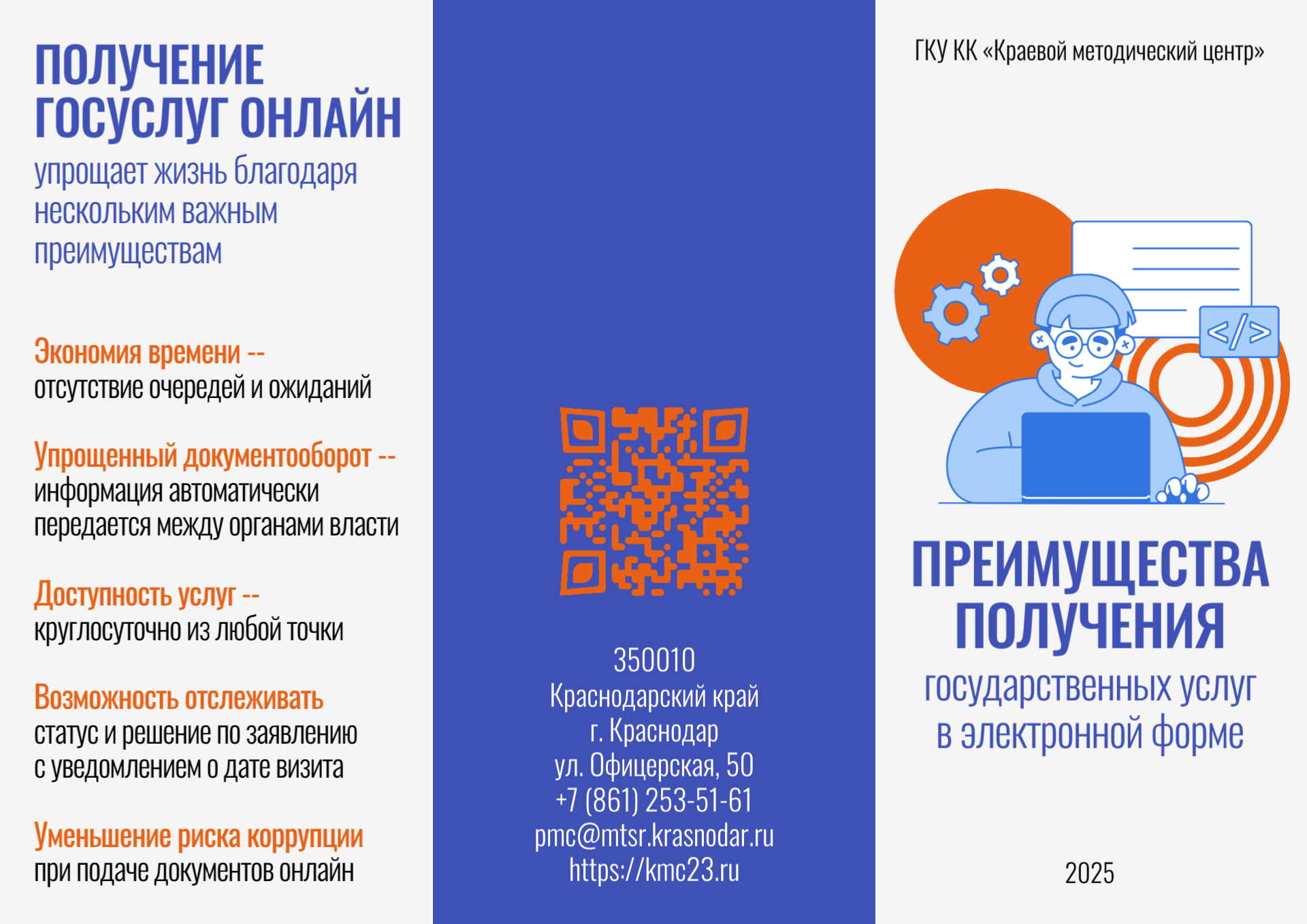 ПОЛУЧЕНИЕ ГОСУСЛУГ ОНЛАЙН

упрощает жизнь благодаря нескольким важным преимуществам

Экономия времени --
отсутствие очередей и ожиданий

Упрощенный документооборот --
информация автоматически передается между органами власти

Доступность услуг --
круглосуточно из любой точки

Возможность отслеживать
статус и решение по заявлению с уведомлением о дате визита

Уменьшение риска коррупции
при подаче документов онлайн

350010
Краснодарский край
г. Краснодар
ул. Офицерская, 50
+7 (861) 253-51-61
pmc@mtsr.krasnodar.ru
https://kmc23.ru

ГКУ КК «Краевой методический центр»

</>

ПРЕИМУЩЕСТВА ПОЛУЧЕНИЯ
государственных услуг в электронной форме

2025